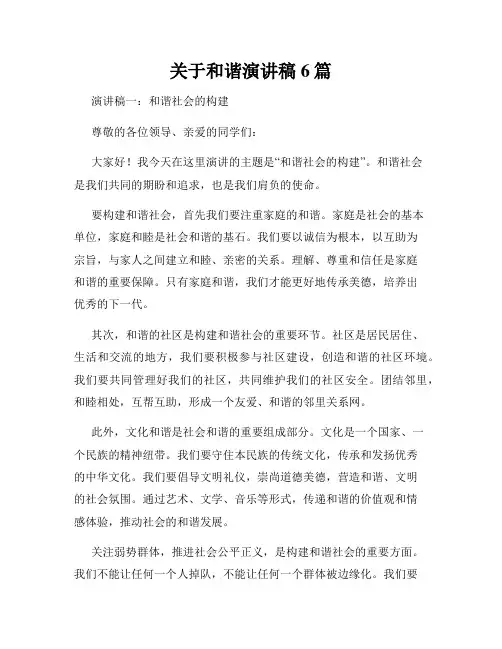 关于和谐演讲稿 6 篇

演讲稿一：和谐社会的构建

尊敬的各位领导、亲爱的同学们：

大家好！我今天在这里演讲的主题是“和谐社会的构建”。和谐社会是我们共同的期盼和追求，也是我们肩负的使命。

要构建和谐社会，首先我们要注重家庭的和谐。家庭是社会的基本单位，家庭和睦是社会和谐的基石。我们要以诚信为根本，以互助为宗旨，与家人之间建立和睦、亲密的关系。理解、尊重和信任是家庭和谐的重要保障。只有家庭和谐，我们才能更好地传承美德，培养出优秀的下一代。

其次，和谐的社区是构建和谐社会的重要环节。社区是居民居住、生活和交流的地方，我们要积极参与社区建设，创造和谐的社区环境。我们要共同管理好我们的社区，共同维护我们的社区安全。团结邻里，和睦相处，互帮互助，形成一个友爱、和谐的邻里关系网。

此外，文化和谐是社会和谐的重要组成部分。文化是一个国家、一个民族的精神纽带。我们要守住本民族的传统文化，传承和发扬优秀的中华文化。我们要倡导文明礼仪，崇尚道德美德，营造和谐、文明的社会氛围。通过艺术、文学、音乐等形式，传递和谐的价值观和情感体验，推动社会的和谐发展。

关注弱势群体，推进社会公平正义，是构建和谐社会的重要方面。我们不能让任何一个人掉队，不能让任何一个群体被边缘化。我们要